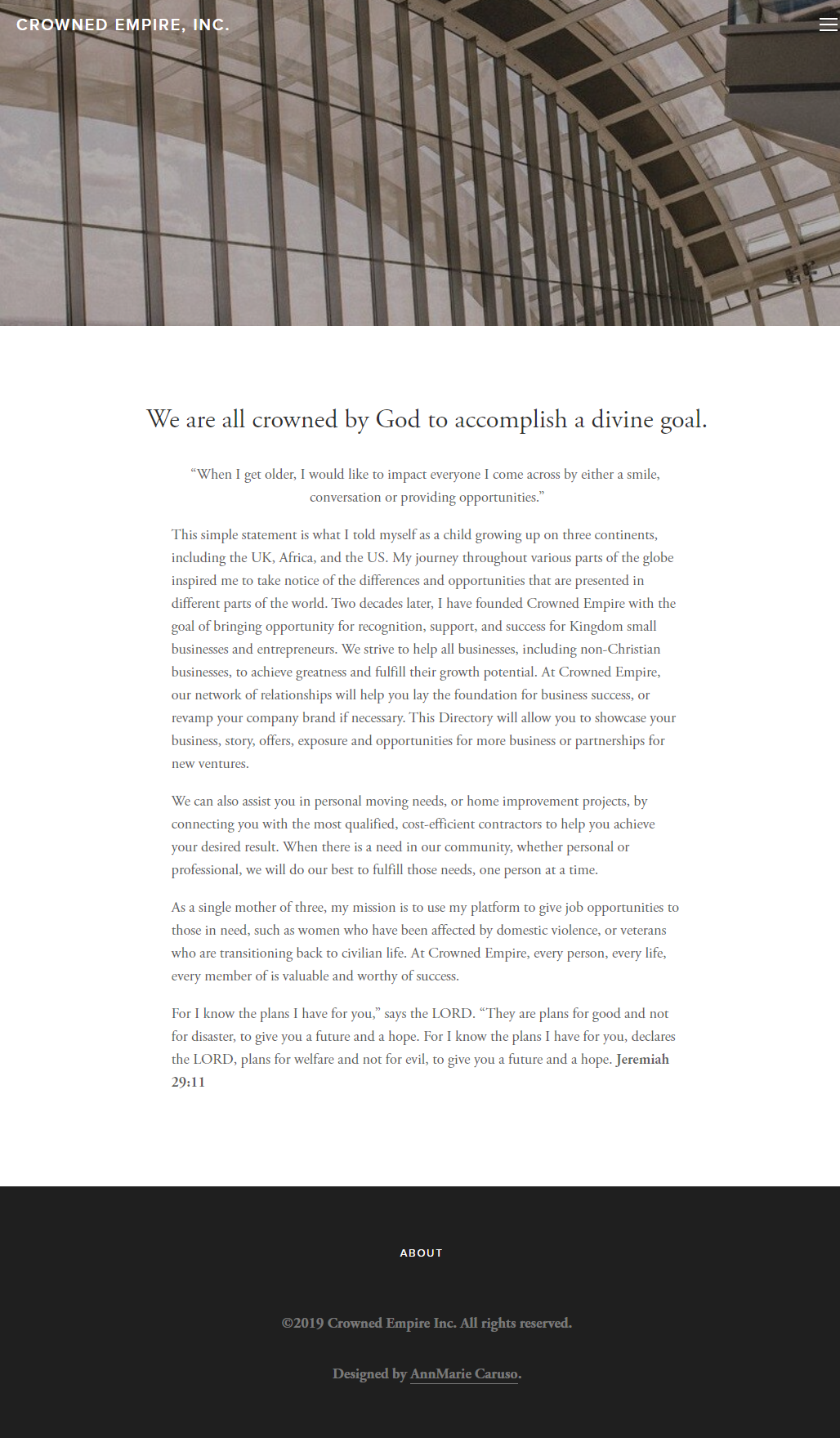 CROWNED EMPIRE, INC.

We are all crowned by God to accomplish a divine goal.

“When I get older, I would like to impact everyone I come across by either a smile, conversation or providing opportunities.”

This simple statement is what I told myself as a child growing up on three continents, including the UK, Africa, and the US. My journey throughout various parts of the globe inspired me to take notice of the differences and opportunities that are presented in different parts of the world. Two decades later, I have founded Crowned Empire with the goal of bringing opportunity for recognition, support, and success for Kingdom small businesses and entrepreneurs. We strive to help all businesses, including non-Christian businesses, to achieve greatness and fulfill their growth potential. At Crowned Empire, our network of relationships will help you lay the foundation for business success, or revamp your company brand if necessary. This Directory will allow you to showcase your business, story, offers, exposure and opportunities for more business or partnerships for new ventures.

We can also assist you in personal moving needs, or home improvement projects, by connecting you with the most qualified, cost-efficient contractors to help you achieve your desired result. When there is a need in our community, whether personal or professional, we will do our best to fulfill those needs, one person at a time.

As a single mother of three, my mission is to use my platform to give job opportunities to those in need, such as women who have been affected by domestic violence, or veterans who are transitioning back to civilian life. At Crowned Empire, every person, every life, every member of is valuable and worthy of success.

For I know the plans I have for you,” says the LORD. “They are plans for good and not for disaster, to give you a future and a hope. For I know the plans I have for you, declares the LORD, plans for welfare and not for evil, to give you a future and a hope. Jeremiah 29:11

ABOUT

©2019 Crowned Empire Inc. All rights reserved.

Designed by AnnMarie Caruso.